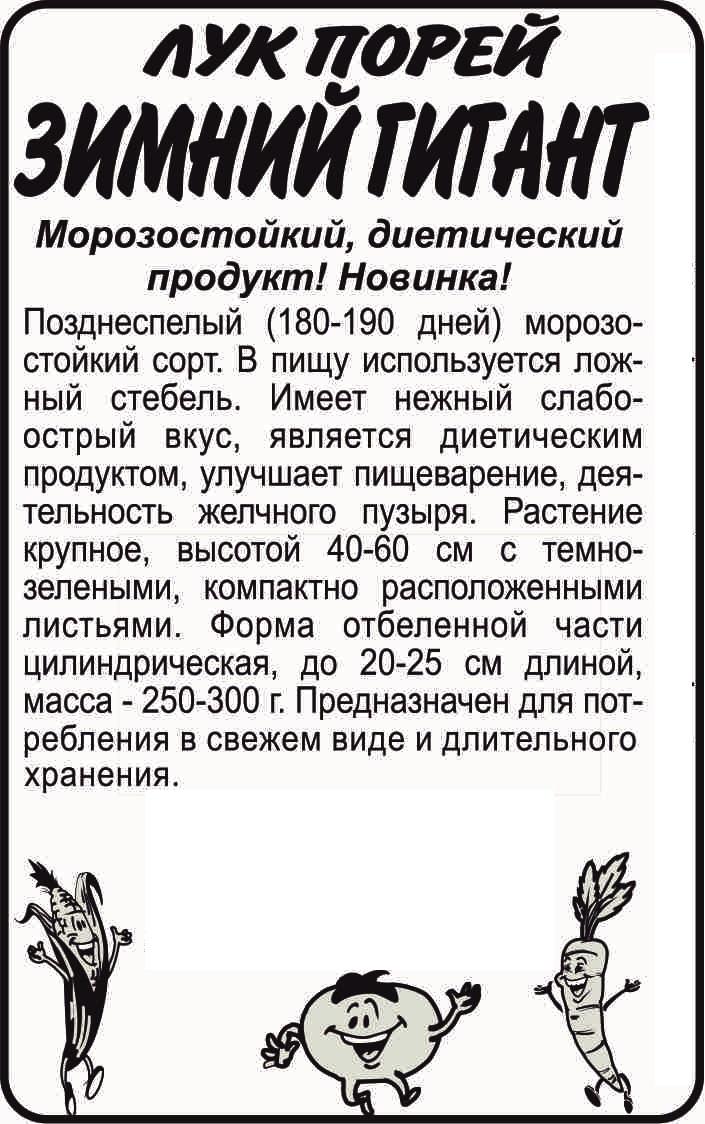 ЛУК ПОРЕЙ
ЗИМНИЙ ГИГАНТ

Морозостойкий, диетический продукт! Новинка!

Позднеспелый (180-190 дней) морозостойкий сорт. В пищу используется ложный стебель. Имеет нежный слабоострый вкус, является диетическим продуктом, улучшает пищеварение, деятельность желчного пузыря. Растение крупное, высотой 40-60 см с темно-зелеными, компактно расположенными листьями. Форма отбеленной части цилиндрическая, до 20-25 см длиной, масса - 250-300 г. Предназначен для потребления в свежем виде и длительного хранения.